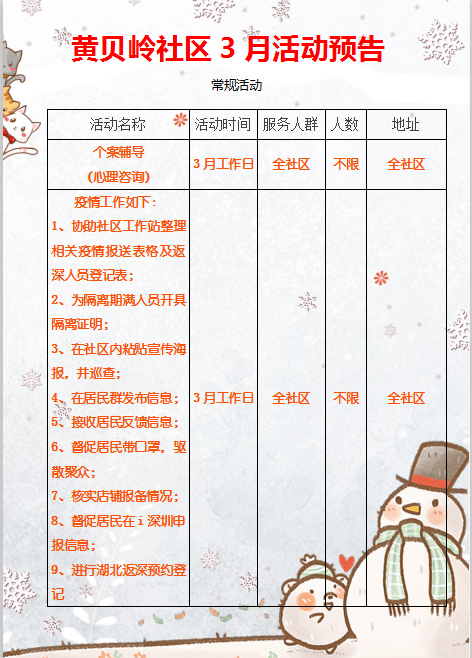 黄贝岭社区3月活动预告

常规活动

| 活动名称 | 活动时间 | 服务人群 | 人数 | 地址 |
|---|---|---|---|---|
| 个案辅导（心理咨询） | 3月工作日 | 全社区 | 不限 | 全社区 |
| 疫情工作如下：1、协助社区工作站整理相关疫情报送表格及返深人员登记表；2、为隔离期满人员开具隔离证明；3、在社区内粘贴宣传海报，并巡查；4、在居民群发布信息；5、接收居民反馈信息；6、督促居民带口罩，驱散聚众；7、核实店铺报备情况；8、督促居民在i深圳申报信息；9、进行湖北返深预约登记 | 3月工作日 | 全社区 | 不限 | 全社区 |